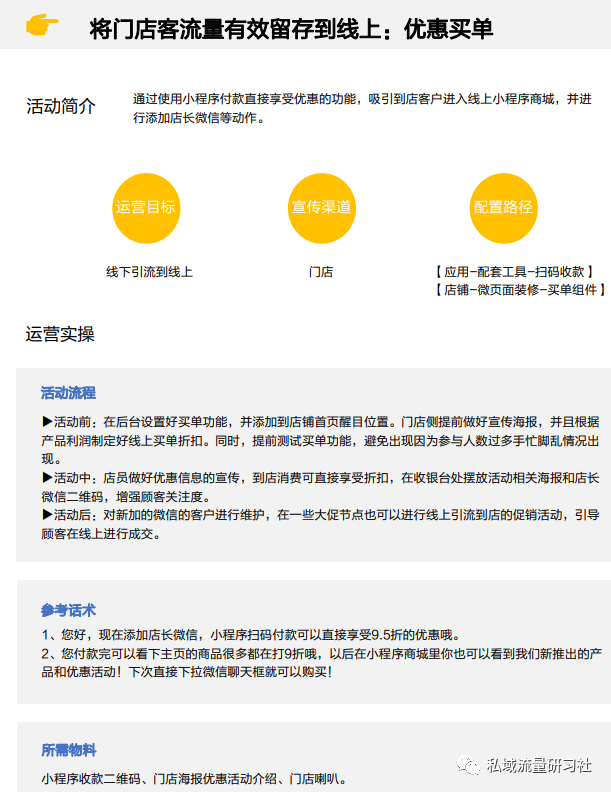 将门店客流量有效留存到线上：优惠买单

活动简介

通过使用小程序付款直接享受优惠的功能，吸引到店客户进入线上小程序商城，并进行添加店长微信等动作。

运营目标

线下引流到线上

宣传渠道

门店

配置路径

【 应用-配套工具-扫码收款 】
【 店铺-微页面装修-买单组件 】

运营实操

活动流程

▶活动前：在后台设置好买单功能，并添加到店铺首页醒目位置。门店侧提前做好宣传海报，并且根据产品利润制定好线上买单折扣。同时，提前测试买单功能，避免出现因为参与人数过多手忙脚乱情况出现。
▶活动中：店员做好优惠信息的宣传，到店消费可直接享受折扣，在收银台处摆放活动相关海报和店长微信二维码，增强顾客关注度。
▶活动后：对新加的微信的客户进行维护，在一些大促节点也可以进行线上引流到店的促销活动，引导顾客在线上进行成交。

参考话术

1、您好，现在添加店长微信，小程序扫码付款可以直接享受9.5折的优惠哦。
2、您付款完可以看下主页的商品很多都在打9折哦，以后在小程序商城里你也可以看到我们新推出的产品和优惠活动！下次直接下拉微信聊天框就可以购买！

所需物料

小程序收款二维码、门店海报优惠活动介绍、门店喇叭。

私域流量研习社